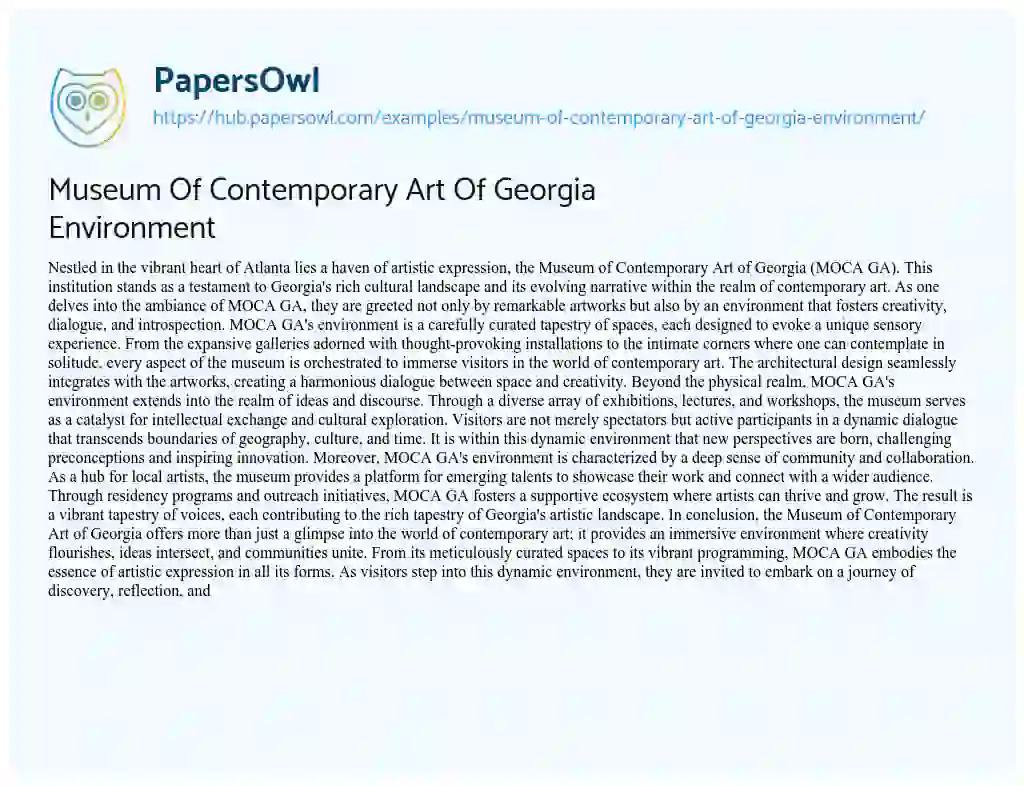 PapersOwl
https://hub.papersowl.com/examples/museum-of-contemporary-art-of-georgia-environment/

Museum Of Contemporary Art Of Georgia Environment

Nestled in the vibrant heart of Atlanta lies a haven of artistic expression, the Museum of Contemporary Art of Georgia (MOCA GA). This institution stands as a testament to Georgia's rich cultural landscape and its evolving narrative within the realm of contemporary art. As one delves into the ambiance of MOCA GA, they are greeted not only by remarkable artworks but also by an environment that fosters creativity, dialogue, and introspection. MOCA GA's environment is a carefully curated tapestry of spaces, each designed to evoke a unique sensory experience. From the expansive galleries adorned with thought-provoking installations to the intimate corners where one can contemplate in solitude, every aspect of the museum is orchestrated to immerse visitors in the world of contemporary art. The architectural design seamlessly integrates with the artworks, creating a harmonious dialogue between space and creativity. Beyond the physical realm, MOCA GA's environment extends into the realm of ideas and discourse. Through a diverse array of exhibitions, lectures, and workshops, the museum serves as a catalyst for intellectual exchange and cultural exploration. Visitors are not merely spectators but active participants in a dynamic dialogue that transcends boundaries of geography, culture, and time. It is within this dynamic environment that new perspectives are born, challenging preconceptions and inspiring innovation. Moreover, MOCA GA's environment is characterized by a deep sense of community and collaboration. As a hub for local artists, the museum provides a platform for emerging talents to showcase their work and connect with a wider audience. Through residency programs and outreach initiatives, MOCA GA fosters a supportive ecosystem where artists can thrive and grow. The result is a vibrant tapestry of voices, each contributing to the rich tapestry of Georgia's artistic landscape. In conclusion, the Museum of Contemporary Art of Georgia offers more than just a glimpse into the world of contemporary art; it provides an immersive environment where creativity flourishes, ideas intersect, and communities unite. From its meticulously curated spaces to its vibrant programming, MOCA GA embodies the essence of artistic expression in all its forms. As visitors step into this dynamic environment, they are invited to embark on a journey of discovery, reflection, and